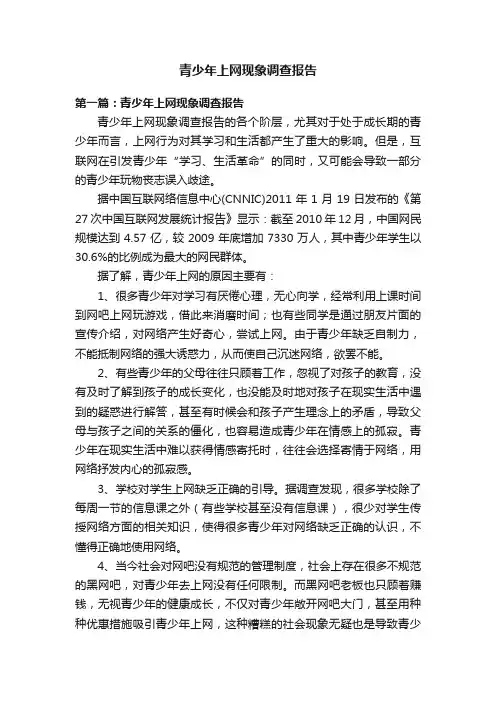 青少年上网现象调查报告

第一篇：青少年上网现象调查报告

青少年上网现象调查报告的各个阶层，尤其对于处于成长期的青少年而言，上网行为对其学习和生活都产生了重大的影响。但是，互联网在引发青少年“学习、生活革命”的同时，又可能会导致一部分的青少年玩物丧志误入歧途。

据中国互联网络信息中心(CNNIC)2011 年 1 月 19 日发布的《第 27 次中国互联网发展统计报告》显示：截至 2010 年 12 月，中国网民规模达到 4.57 亿，较 2009 年底增加 7330 万人，其中青少年学生以 30.6%的比例成为最大的网民群体。

据了解，青少年上网的原因主要有：

1、很多青少年对学习有厌倦心理，无心向学，经常利用上课时间到网吧上网玩游戏，借此来消磨时间；也有些同学是通过朋友片面的宣传介绍，对网络产生好奇心，尝试上网。由于青少年缺乏自制力，不能抵制网络的强大诱惑力，从而使自己沉迷网络，欲罢不能。

2、有些青少年的父母往往只顾着工作，忽视了对孩子的教育，没有及时了解到孩子的成长变化，也没能及时地对孩子在现实生活中遇到的疑惑进行解答，甚至有时候会和孩子产生理念上的矛盾，导致父母与孩子之间的关系的僵化，也容易造成青少年在情感上的孤寂。青少年在现实生活中难以获得情感寄托时，往往会选择寄情于网络，用网络抒发内心的孤寂感。

3、学校对学生上网缺乏正确的引导。据调查发现，很多学校除了每周一节的信息课之外（有些学校甚至没有信息课），很少对学生传授网络方面的相关知识，使得很多青少年对网络缺乏正确的认识，不懂得正确地使用网络。

4、当今社会对网吧没有规范的管理制度，社会上存在很多不规范的黑网吧，对青少年去上网没有任何限制。而黑网吧老板也只顾着赚钱，无视青少年的健康成长，不仅对青少年敞开网吧大门，甚至用种种优惠措施吸引青少年上网，这种糟糕的社会现象无疑也是导致青少